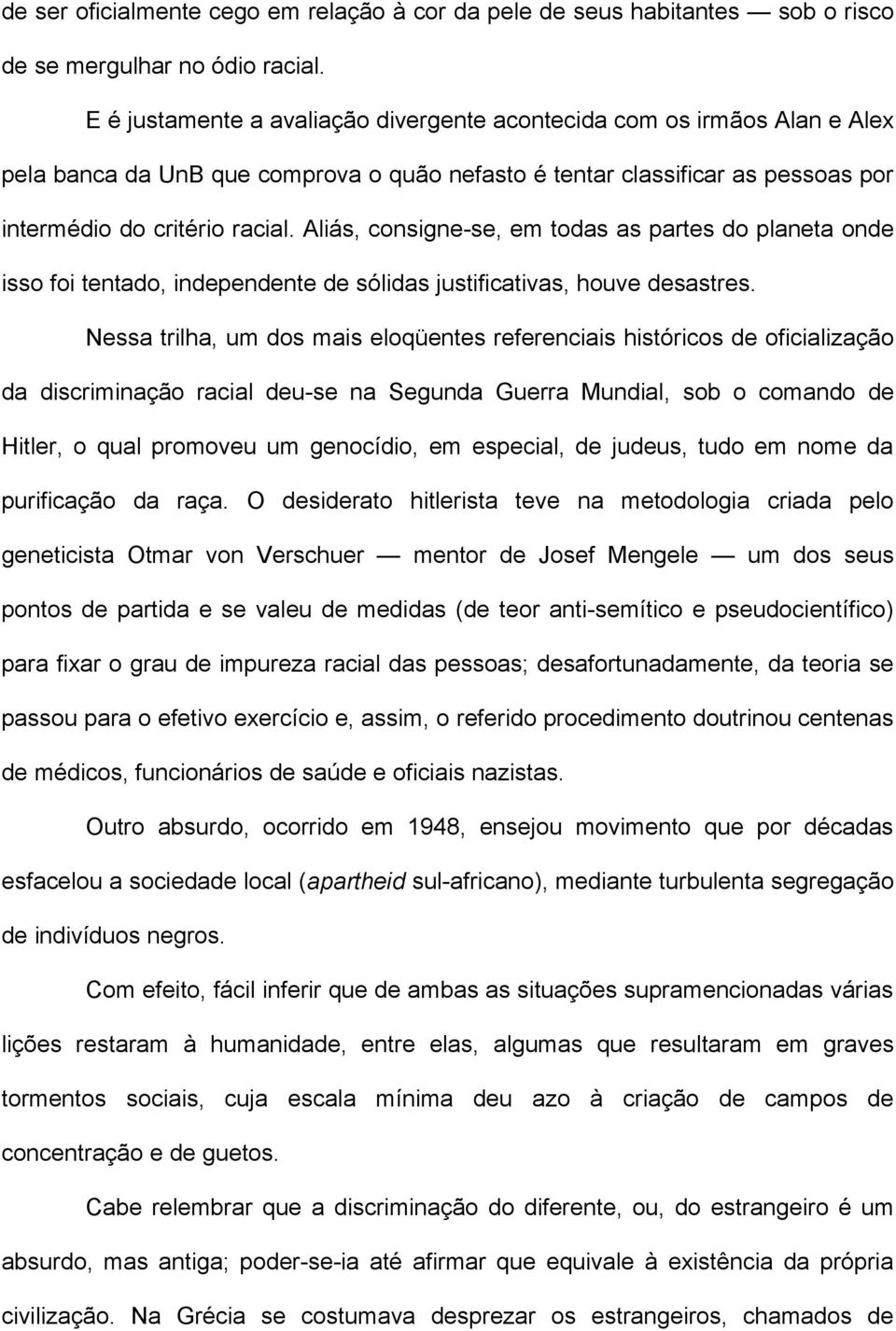 de ser oficialmente cego em relação à cor da pele de seus habitantes — sob o risco de se mergulhar no ódio racial.

E é justamente a avaliação divergente acontecida com os irmãos Alan e Alex pela banca da UnB que comprova o quão nefasto é tentar classificar as pessoas por intermédio do critério racial. Aliás, consigne-se, em todas as partes do planeta onde isso foi tentado, independente de sólidas justificativas, houve desastres.

Nessa trilha, um dos mais eloqüentes referenciais históricos de oficialização da discriminação racial deu-se na Segunda Guerra Mundial, sob o comando de Hitler, o qual promoveu um genocídio, em especial, de judeus, tudo em nome da purificação da raça. O desiderato hitlerista teve na metodologia criada pelo geneticista Otmar von Verschuer — mentor de Josef Mengele — um dos seus pontos de partida e se valeu de medidas (de teor anti-semítico e pseudocientífico) para fixar o grau de impureza racial das pessoas; desafortunadamente, da teoria se passou para o efetivo exercício e, assim, o referido procedimento doutrinou centenas de médicos, funcionários de saúde e oficiais nazistas.

Outro absurdo, ocorrido em 1948, ensejou movimento que por décadas esfacelou a sociedade local (apartheid sul-africano), mediante turbulenta segregação de indivíduos negros.

Com efeito, fácil inferir que de ambas as situações supramencionadas várias lições restaram à humanidade, entre elas, algumas que resultaram em graves tormentos sociais, cuja escala mínima deu azo à criação de campos de concentração e de guetos.

Cabe relembrar que a discriminação do diferente, ou, do estrangeiro é um absurdo, mas antiga; poder-se-ia até afirmar que equivale à existência da própria civilização. Na Grécia se costumava desprezar os estrangeiros, chamados de